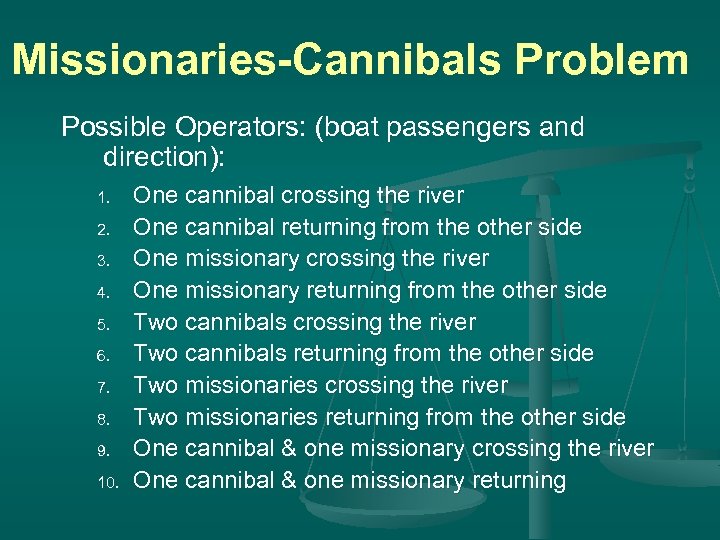 Missionaries-Cannibals Problem

Possible Operators: (boat passengers and direction):

1. One cannibal crossing the river
2. One cannibal returning from the other side
3. One missionary crossing the river
4. One missionary returning from the other side
5. Two cannibals crossing the river
6. Two cannibals returning from the other side
7. Two missionaries crossing the river
8. Two missionaries returning from the other side
9. One cannibal & one missionary crossing the river
10. One cannibal & one missionary returning